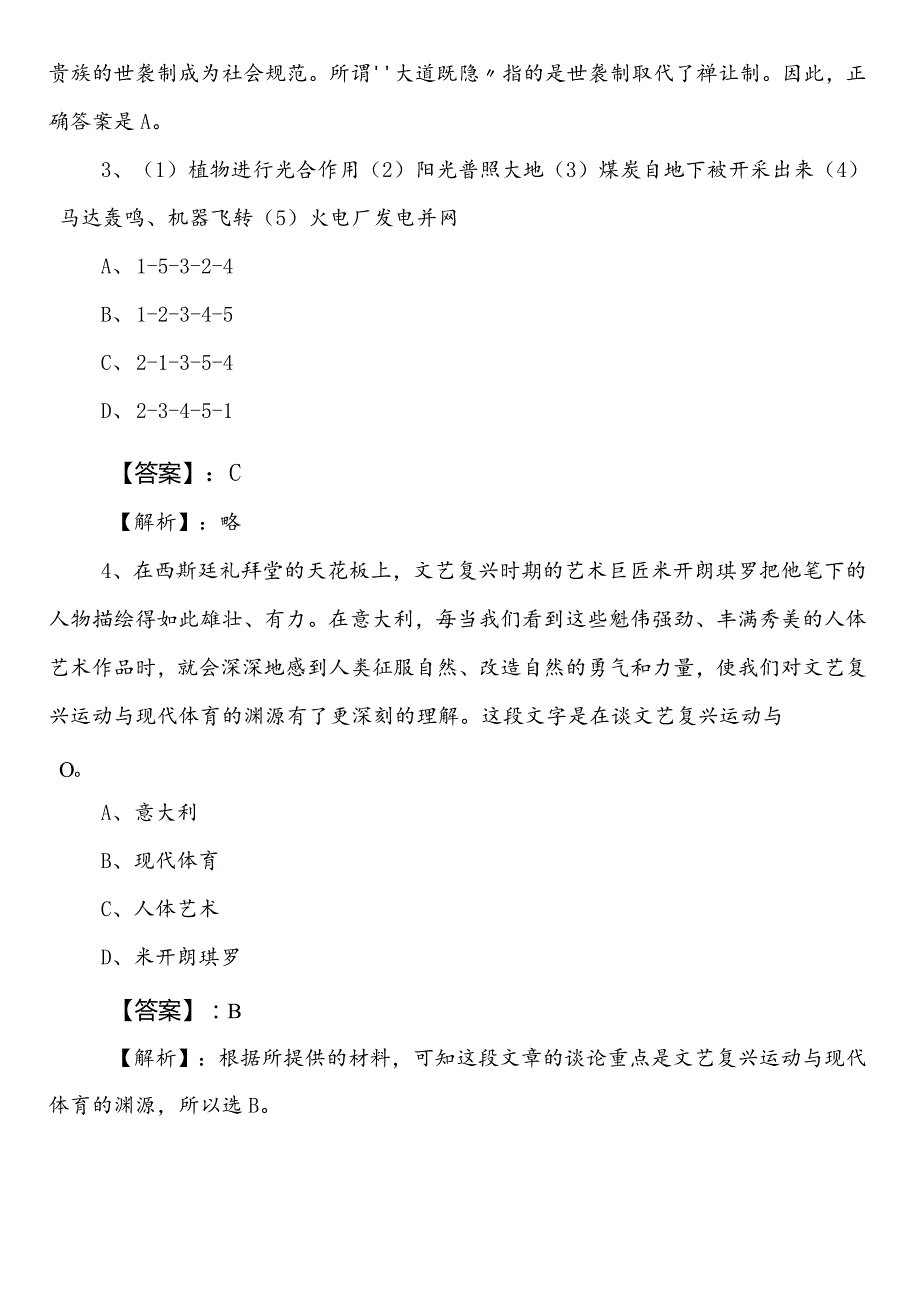 贵族的世袭制成为社会规范。所谓''大道既隐〃指的是世袭制取代了禅让制。因此，正确答案是A。

3、（1）植物进行光合作用（2）阳光普照大地（3）煤炭自地下被开采出来（4）马达轰鸣、机器飞转（5）火电厂发电并网

A、1-5-3-2-4

B、1-2-3-4-5

C、2-1-3-5-4

D、2-3-4-5-1

【答案】：C

【解析】：略

4、在西斯廷礼拜堂的天花板上，文艺复兴时期的艺术巨匠米开朗琪罗把他笔下的人物描绘得如此雄壮、有力。在意大利，每当我们看到这些魁伟强劲、丰满秀美的人体艺术作品时，就会深深地感到人类征服自然、改造自然的勇气和力量，使我们对文艺复兴运动与现代体育的渊源有了更深刻的理解。这段文字是在谈文艺复兴运动与

O。

A、意大利

B、现代体育

C、人体艺术

D、米开朗琪罗

【答案】：B

【解析】：根据所提供的材料，可知这段文章的谈论重点是文艺复兴运动与现代体育的渊源，所以选B。